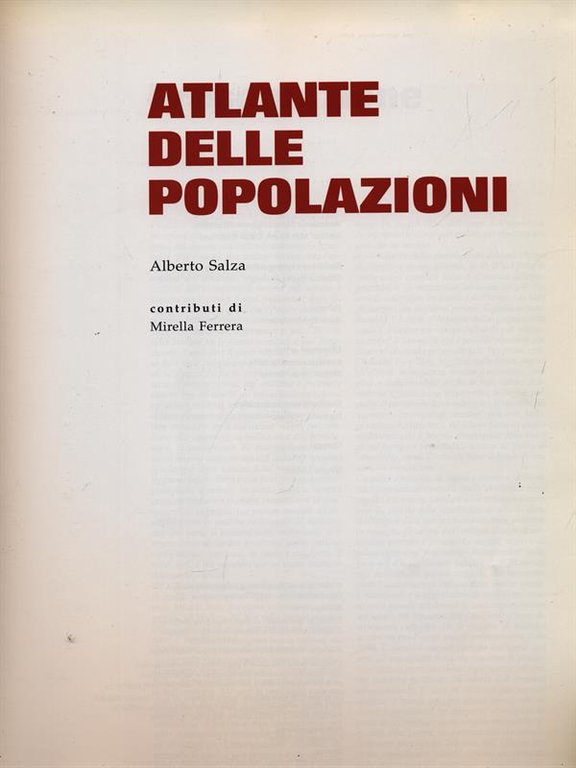 ATLANTE
DELLE
POPOLAZIONI

Alberto Salza

contributi di
Mirella Ferrera